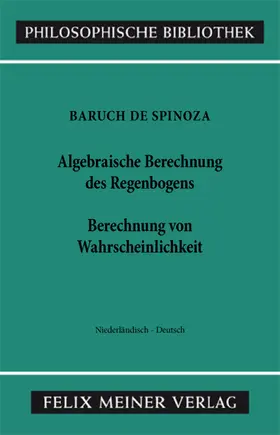 PHILOSOPHISCHE BIBLIOTHEK

BARUCH DE SPINOZA

Algebraische Berechnung des Regenbogens

Berechnung von Wahrscheinlichkeit

Niederländisch - Deutsch

FELIX MEINER VERLAG